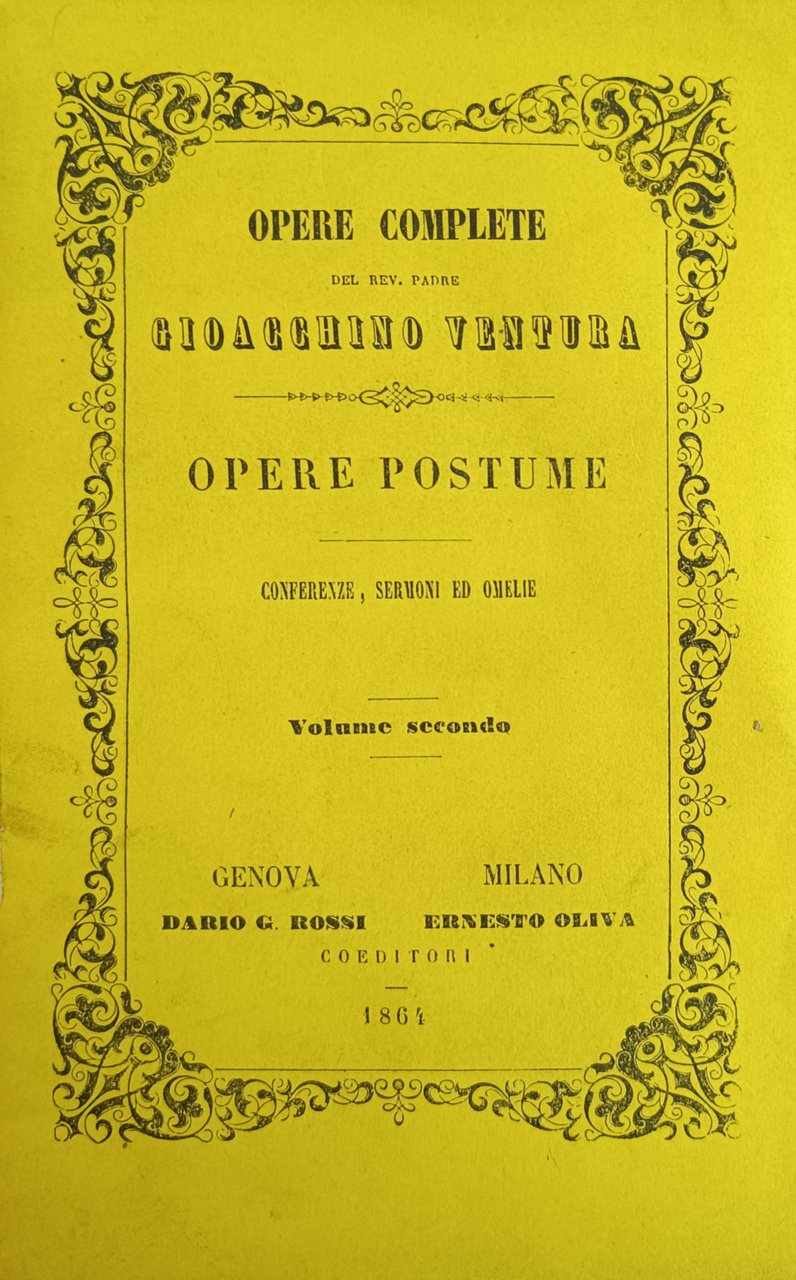 OPERE COMPLETE

DEL REV. PADRE

GIOACCHINO VENTURA

OPERE POSTUME

CONFERENZE, SERMONI ED OMELIE

Volume secondo

GENOVA
DARIO G. ROSSI

MILANO
ERNESTO OLIVA

COEDITORI

1864